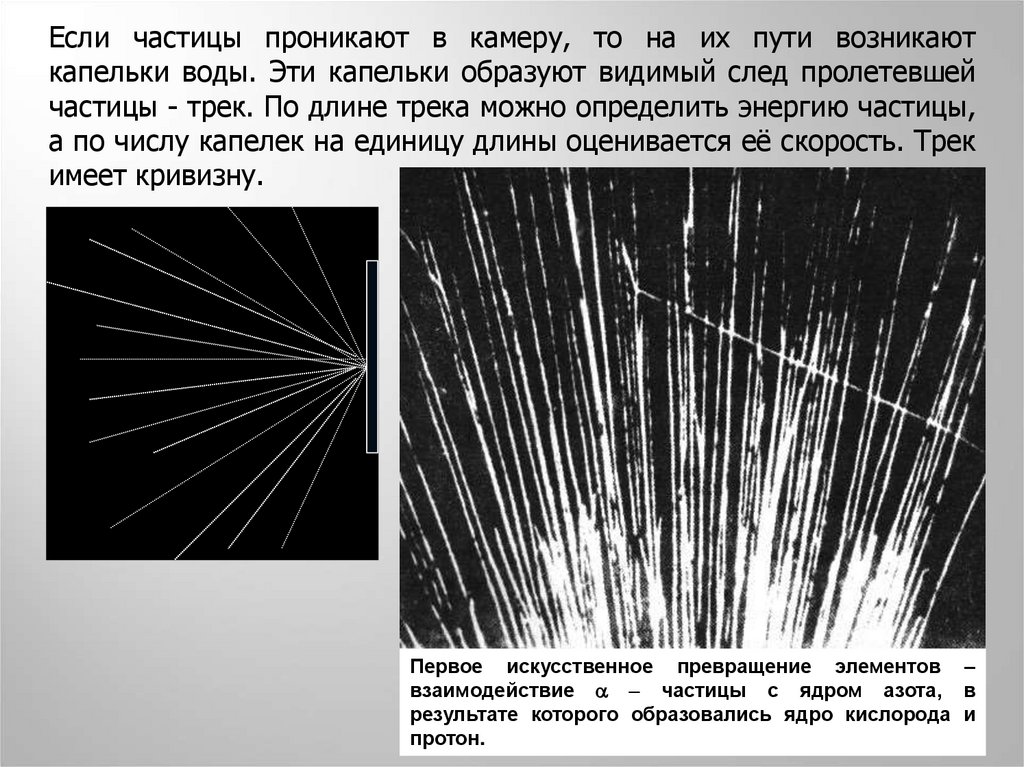 Если частицы проникают в камеру, то на их пути возникают капельки воды. Эти капельки образуют видимый след пролетевшей частицы - трек. По длине трека можно определить энергию частицы, а по числу капелек на единицу длины оценивается её скорость. Трек имеет кривизну.

Первое искусственное превращение элементов – взаимодействие $\alpha$ – частицы с ядром азота, в результате которого образовались ядро кислорода и протон.